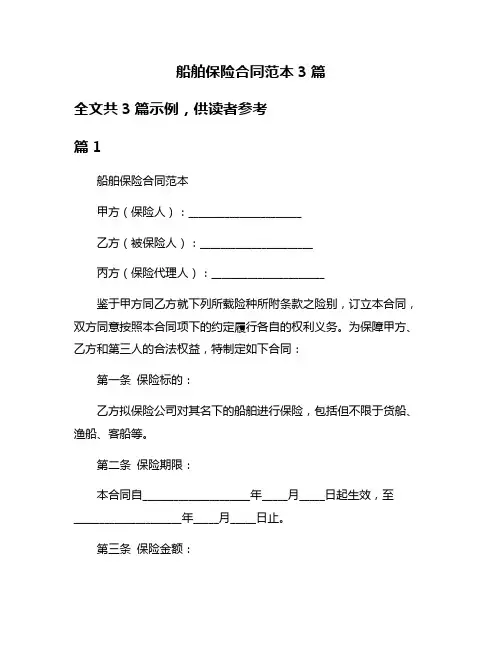 船舶保险合同范本 3 篇

全文共 3 篇示例，供读者参考

篇 1

船舶保险合同范本

甲方（保险人）：____________________

乙方（被保险人）：____________________

丙方（保险代理人）：____________________

鉴于甲方同乙方就下列所载险种所附条款之险别，订立本合同，双方同意按照本合同项下的约定履行各自的权利义务。为保障甲方、乙方和第三人的合法权益，特制定如下合同：

第一条 保险标的：

乙方拟保险公司对其名下的船舶进行保险，包括但不限于货船、渔船、客船等。

第二条 保险期限：

本合同自____________________年____月____日起生效，至____________________年____月____日止。

第三条 保险金额：